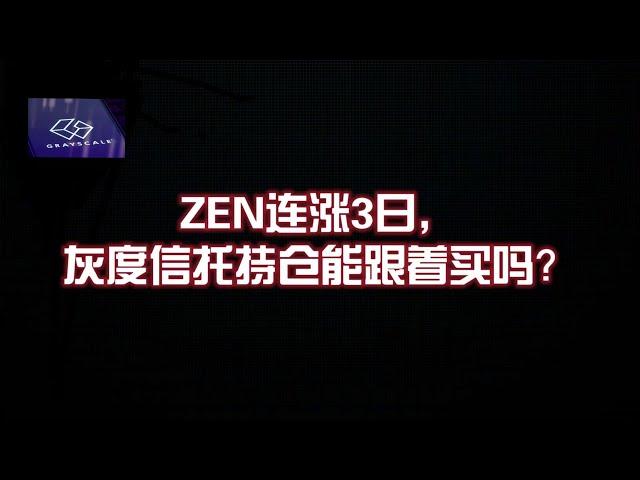 GRAYSCALE

ZEN连涨3日，
灰度信托持仓能跟着买吗？